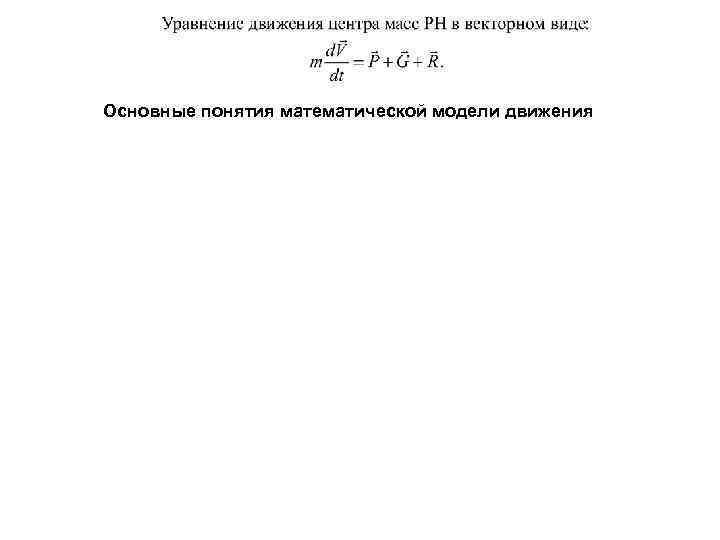 Уравнение движения центра масс РН в векторном виде:

$m\frac{d\vec{V}}{dt} = \vec{P} + \vec{G} + \vec{R}.$

Основные понятия математической модели движения